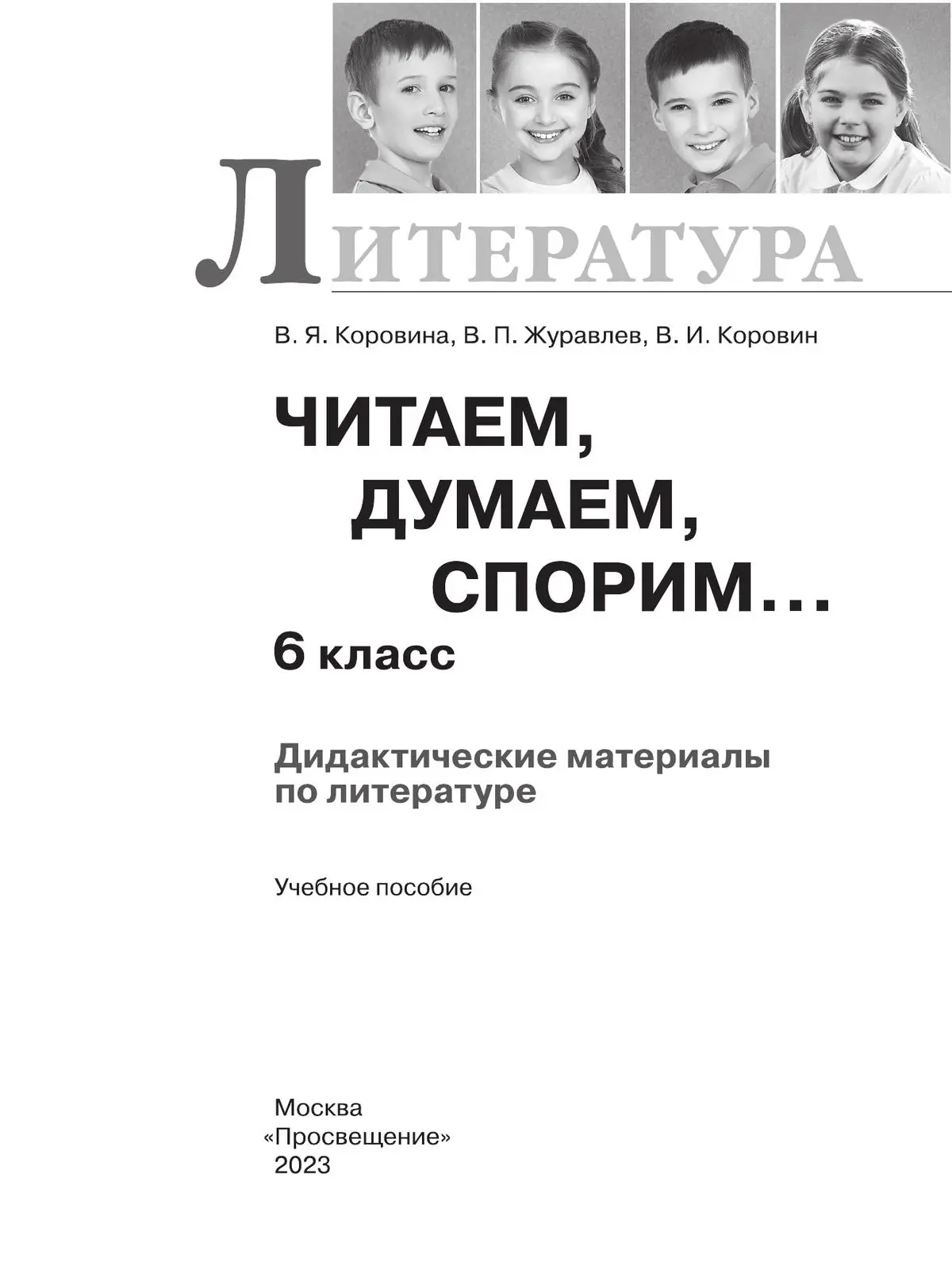 ЛИТЕРАТУРА

В. Я. Коровина, В. П. Журавлев, В. И. Коровин

ЧИТАЕМ,
ДУМАЕМ,
СПОРИМ…
6 класс

Дидактические материалы
по литературе

Учебное пособие

Москва
«Просвещение»
2023